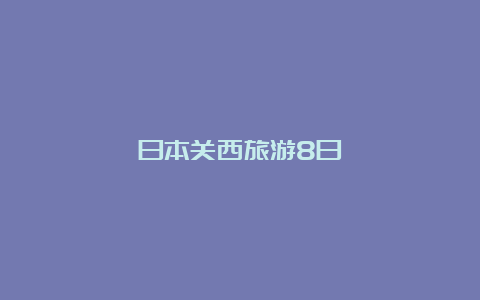 日本关西旅游8日